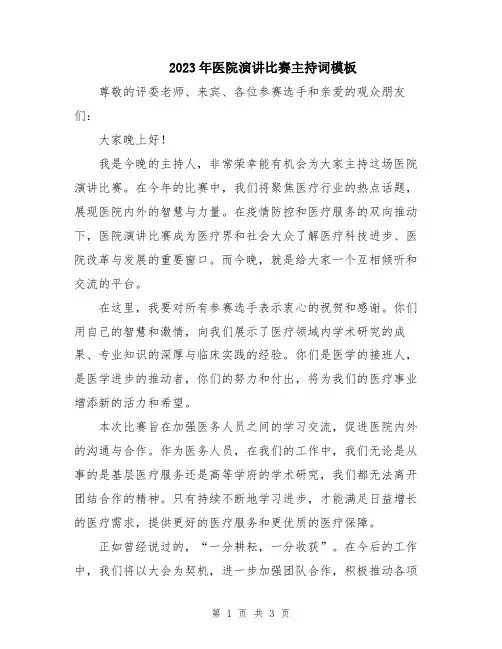 2023年医院演讲比赛主持词模板

尊敬的评委老师、来宾、各位参赛选手和亲爱的观众朋友们：

大家晚上好！

我是今晚的主持人，非常荣幸能有机会为大家主持这场医院演讲比赛。在今年的比赛中，我们将聚焦医疗行业的热点话题，展现医院内外的智慧与力量。在疫情防控和医疗服务的双向推动下，医院演讲比赛成为医疗界和社会大众了解医疗科技进步、医院改革与发展的重要窗口。而今晚，就是给大家一个互相倾听和交流的平台。

在这里，我要对所有参赛选手表示衷心的祝贺和感谢。你们用自己的智慧和激情，向我们展示了医疗领域内学术研究的成果、专业知识的深厚与临床实践的经验。你们是医学的接班人，是医学进步的推动者，你们的努力和付出，将为我们的医疗事业增添新的活力和希望。

本次比赛旨在加强医务人员之间的学习交流，促进医院内外的沟通与合作。作为医务人员，在我们的工作中，我们无论是从事的是基层医疗服务还是高等学府的学术研究，我们都无法离开团结合作的精神。只有持续不断地学习进步，才能满足日益增长的医疗需求，提供更好的医疗服务和更优质的医疗保障。

正如曾经说过的，“一分耕耘，一分收获”。在今后的工作中，我们将以大会为契机，进一步加强团队合作，积极推动各项

第 1 页 共 3 页